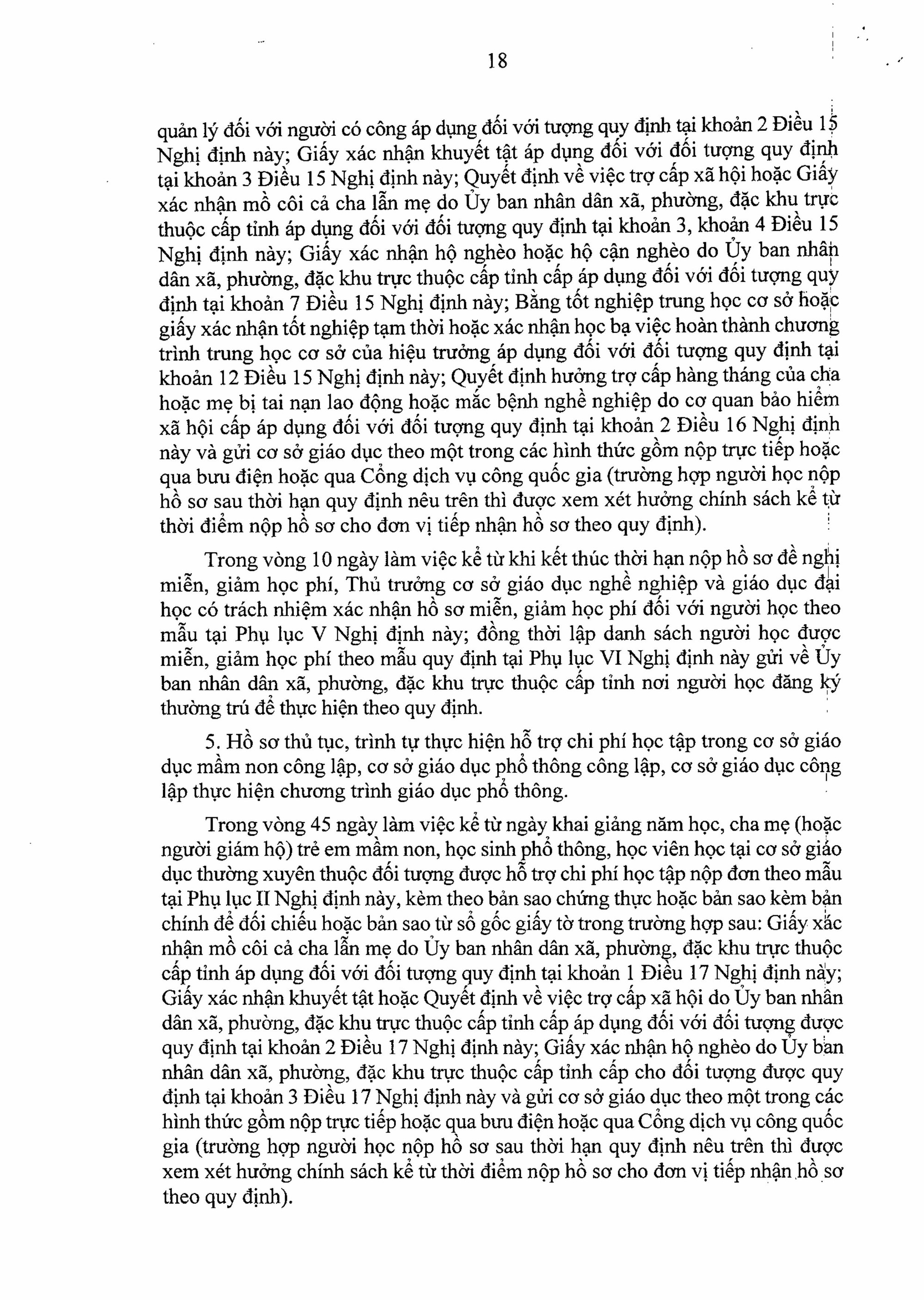 18

quản lý đối với người có công áp dụng đối với tượng quy định tại khoản 2 Điều 15 Nghị định này; Giấy xác nhận khuyết tật áp dụng đối với đối tượng quy định tại khoản 3 Điều 15 Nghị định này; Quyết định về việc trợ cấp xã hội hoặc Giấy xác nhận mồ côi cả cha lẫn mẹ do Ủy ban nhân dân xã, phường, đặc khu trực thuộc cấp tỉnh áp dụng đối với đối tượng quy định tại khoản 3, khoản 4 Điều 15 Nghị định này; Giấy xác nhận hộ nghèo hoặc hộ cận nghèo do Ủy ban nhân dân xã, phường, đặc khu trực thuộc cấp tỉnh cấp áp dụng đối với đối tượng quy định tại khoản 7 Điều 15 Nghị định này; Bằng tốt nghiệp trung học cơ sở hoặc giấy xác nhận tốt nghiệp tạm thời hoặc xác nhận học bạ việc hoàn thành chương trình trung học cơ sở của hiệu trưởng áp dụng đối với đối tượng quy định tại khoản 12 Điều 15 Nghị định này; Quyết định hưởng trợ cấp hàng tháng của cha hoặc mẹ bị tai nạn lao động hoặc mắc bệnh nghề nghiệp do cơ quan bảo hiểm xã hội cấp áp dụng đối với đối tượng quy định tại khoản 2 Điều 16 Nghị định này và gửi cơ sở giáo dục theo một trong các hình thức gồm nộp trực tiếp hoặc qua bưu điện hoặc qua Cổng dịch vụ công quốc gia (trường hợp người học nộp hồ sơ sau thời hạn quy định nêu trên thì được xem xét hưởng chính sách kể từ thời điểm nộp hồ sơ cho đơn vị tiếp nhận hồ sơ theo quy định).

Trong vòng 10 ngày làm việc kể từ khi kết thúc thời hạn nộp hồ sơ đề nghị miễn, giảm học phí, Thủ trưởng cơ sở giáo dục nghề nghiệp và giáo dục đại học có trách nhiệm xác nhận hồ sơ miễn, giảm học phí đối với người học theo mẫu tại Phụ lục V Nghị định này; đồng thời lập danh sách người học được miễn, giảm học phí theo mẫu quy định tại Phụ lục VI Nghị định này gửi về Ủy ban nhân dân xã, phường, đặc khu trực thuộc cấp tỉnh nơi người học đăng ký thường trú để thực hiện theo quy định.

5. Hồ sơ thủ tục, trình tự thực hiện hỗ trợ chi phí học tập trong cơ sở giáo dục mầm non công lập, cơ sở giáo dục phổ thông công lập, cơ sở giáo dục công lập thực hiện chương trình giáo dục phổ thông.

Trong vòng 45 ngày làm việc kể từ ngày khai giảng năm học, cha mẹ (hoặc người giám hộ) trẻ em mầm non, học sinh phổ thông, học viên học tại cơ sở giáo dục thường xuyên thuộc đối tượng được hỗ trợ chi phí học tập nộp đơn theo mẫu tại Phụ lục II Nghị định này, kèm theo bản sao chứng thực hoặc bản sao kèm bản chính để đối chiếu hoặc bản sao từ sổ gốc giấy tờ trong trường hợp sau: Giấy xác nhận mồ côi cả cha lẫn mẹ do Ủy ban nhân dân xã, phường, đặc khu trực thuộc cấp tỉnh áp dụng đối với đối tượng quy định tại khoản 1 Điều 17 Nghị định này; Giấy xác nhận khuyết tật hoặc Quyết định về việc trợ cấp xã hội do Ủy ban nhân dân xã, phường, đặc khu trực thuộc cấp tỉnh cấp áp dụng đối với đối tượng được quy định tại khoản 2 Điều 17 Nghị định này; Giấy xác nhận hộ nghèo do Ủy ban nhân dân xã, phường, đặc khu trực thuộc cấp tỉnh cấp cho đối tượng được quy định tại khoản 3 Điều 17 Nghị định này và gửi cơ sở giáo dục theo một trong các hình thức gồm nộp trực tiếp hoặc qua bưu điện hoặc qua Cổng dịch vụ công quốc gia (trường hợp người học nộp hồ sơ sau thời hạn quy định nêu trên thì được xem xét hưởng chính sách kể từ thời điểm nộp hồ sơ cho đơn vị tiếp nhận hồ sơ theo quy định).